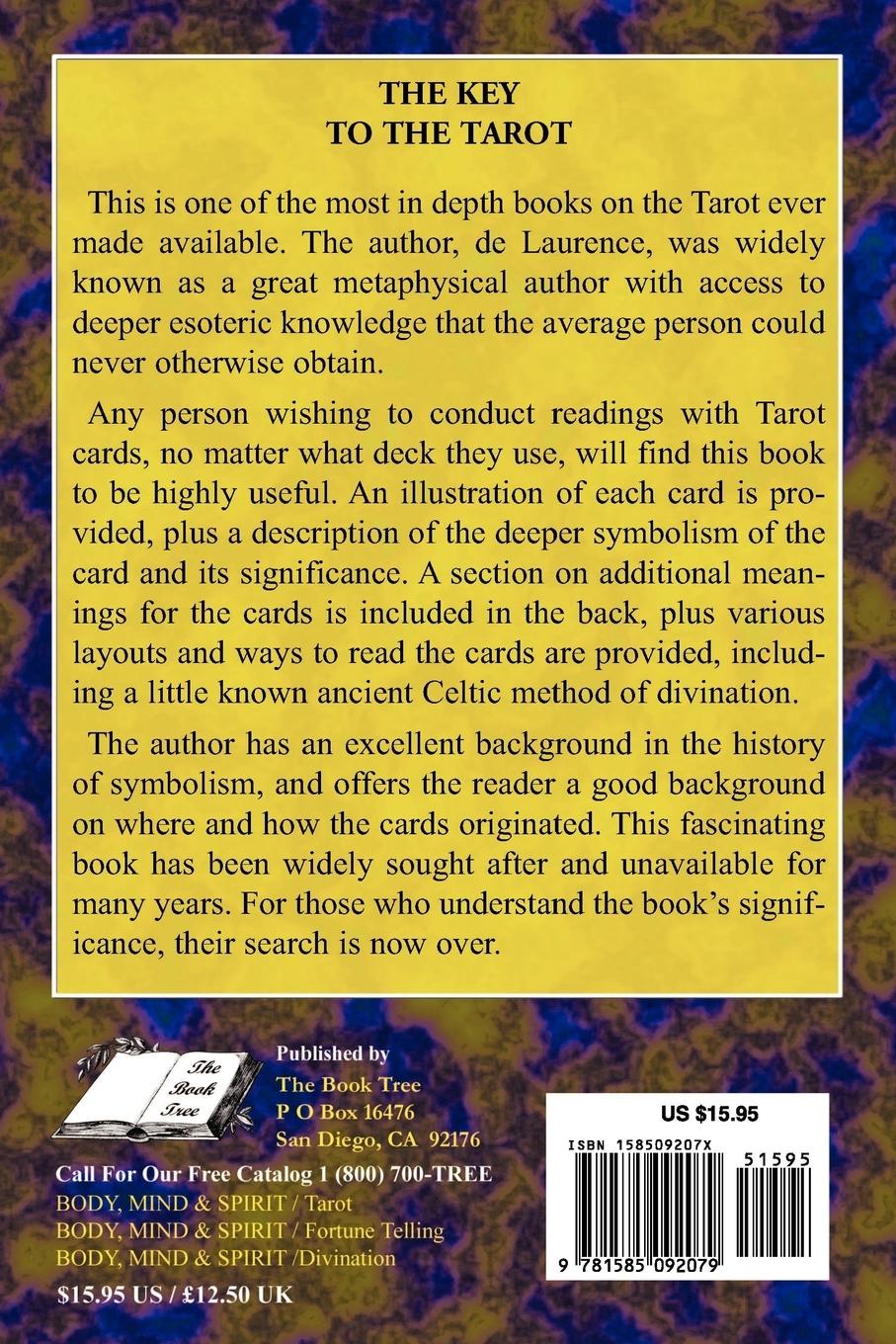 THE KEY
TO THE TAROT

This is one of the most in depth books on the Tarot ever made available. The author, de Laurence, was widely known as a great metaphysical author with access to deeper esoteric knowledge that the average person could never otherwise obtain.

Any person wishing to conduct readings with Tarot cards, no matter what deck they use, will find this book to be highly useful. An illustration of each card is provided, plus a description of the deeper symbolism of the card and its significance. A section on additional meanings for the cards is included in the back, plus various layouts and ways to read the cards are provided, including a little known ancient Celtic method of divination.

The author has an excellent background in the history of symbolism, and offers the reader a good background on where and how the cards originated. This fascinating book has been widely sought after and unavailable for many years. For those who understand the book's significance, their search is now over.

The Book Tree

Published by
The Book Tree
P O Box 16476
San Diego, CA 92176

Call For Our Free Catalog 1 (800) 700-TREE
BODY, MIND & SPIRIT / Tarot
BODY, MIND & SPIRIT / Fortune Telling
BODY, MIND & SPIRIT /Divination

$15.95 US / £12.50 UK

US $15.95
ISBN 158509207X
51595
9 781585 092079